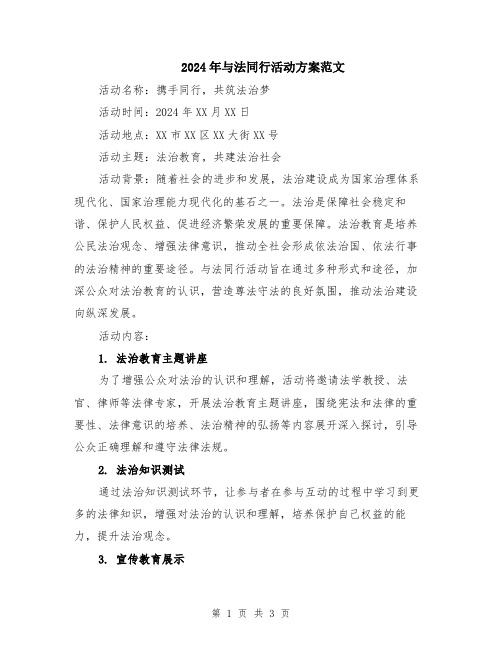 2024年与法同行活动方案范文

活动名称：携手同行，共筑法治梦

活动时间：2024年XX月XX日

活动地点：XX市XX区XX大街XX号

活动主题：法治教育，共建法治社会

活动背景：随着社会的进步和发展，法治建设成为国家治理体系现代化、国家治理能力现代化的基石之一。法治是保障社会稳定和谐、保护人民权益、促进经济繁荣发展的重要保障。法治教育是培养公民法治观念、增强法律意识，推动全社会形成依法治国、依法行事的法治精神的重要途径。与法同行活动旨在通过多种形式和途径，加深公众对法治教育的认识，营造尊法守法的良好氛围，推动法治建设向纵深发展。

活动内容：

1. 法治教育主题讲座

为了增强公众对法治的认识和理解，活动将邀请法学教授、法官、律师等法律专家，开展法治教育主题讲座，围绕宪法和法律的重要性、法律意识的培养、法治精神的弘扬等内容展开深入探讨，引导公众正确理解和遵守法律法规。

2. 法治知识测试

通过法治知识测试环节，让参与者在参与互动的过程中学习到更多的法律知识，增强对法治的认识和理解，培养保护自己权益的能力，提升法治观念。

3. 宣传教育展示

第 1 页 共 3 页